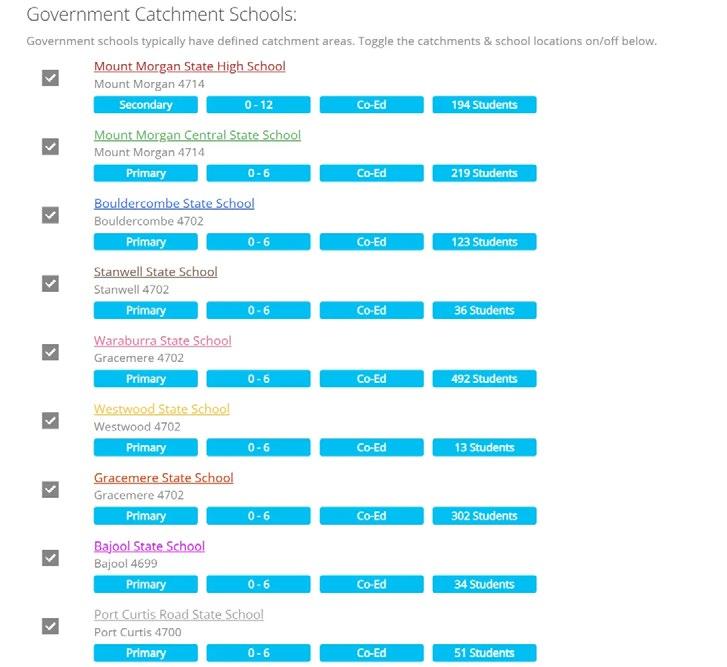 Government Catchment Schools:

Government schools typically have defined catchment areas. Toggle the catchments & school locations on/off below.

Mount Morgan State High School
Mount Morgan 4714
Secondary 0 - 12 Co-Ed 194 Students

Mount Morgan Central State School
Mount Morgan 4714
Primary 0 - 6 Co-Ed 219 Students

Bouldercombe State School
Bouldercombe 4702
Primary 0 - 6 Co-Ed 123 Students

Stanwell State School
Stanwell 4702
Primary 0 - 6 Co-Ed 36 Students

Waraburra State School
Gracemere 4702
Primary 0 - 6 Co-Ed 492 Students

Westwood State School
Westwood 4702
Primary 0 - 6 Co-Ed 13 Students

Gracemere State School
Gracemere 4702
Primary 0 - 6 Co-Ed 302 Students

Bajool State School
Bajool 4699
Primary 0 - 6 Co-Ed 34 Students

Port Curtis Road State School
Port Curtis 4700
Primary 0 - 6 Co-Ed 51 Students